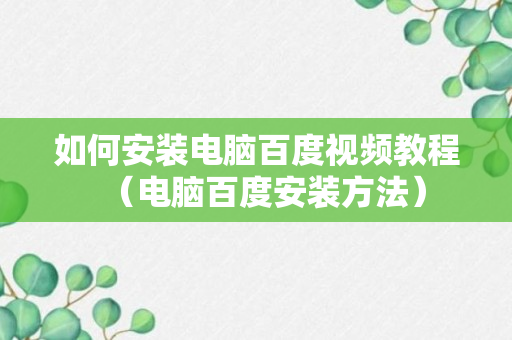 如何安装电脑百度视频教程（电脑百度安装方法）